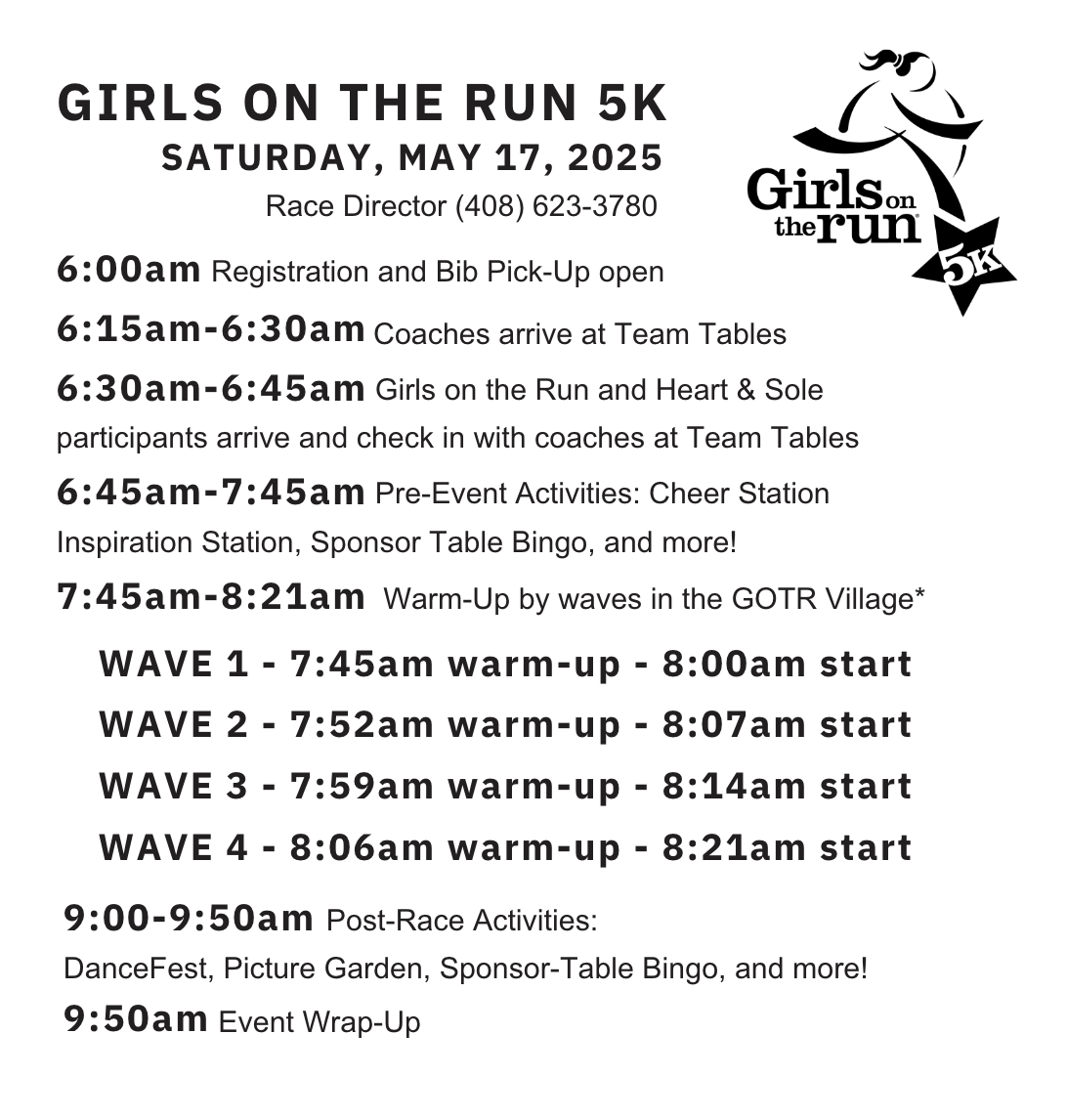 GIRLS ON THE RUN 5K
SATURDAY, MAY 17, 2025
Race Director (408) 623-3780

Girls on the run 5K

6:00am Registration and Bib Pick-Up open

6:15am-6:30am Coaches arrive at Team Tables

6:30am-6:45am Girls on the Run and Heart & Sole participants arrive and check in with coaches at Team Tables

6:45am-7:45am Pre-Event Activities: Cheer Station Inspiration Station, Sponsor Table Bingo, and more!

7:45am-8:21am Warm-Up by waves in the GOTR Village*

WAVE 1 - 7:45am warm-up - 8:00am start

WAVE 2 - 7:52am warm-up - 8:07am start

WAVE 3 - 7:59am warm-up - 8:14am start

WAVE 4 - 8:06am warm-up - 8:21am start

9:00-9:50am Post-Race Activities: DanceFest, Picture Garden, Sponsor-Table Bingo, and more!

9:50am Event Wrap-Up